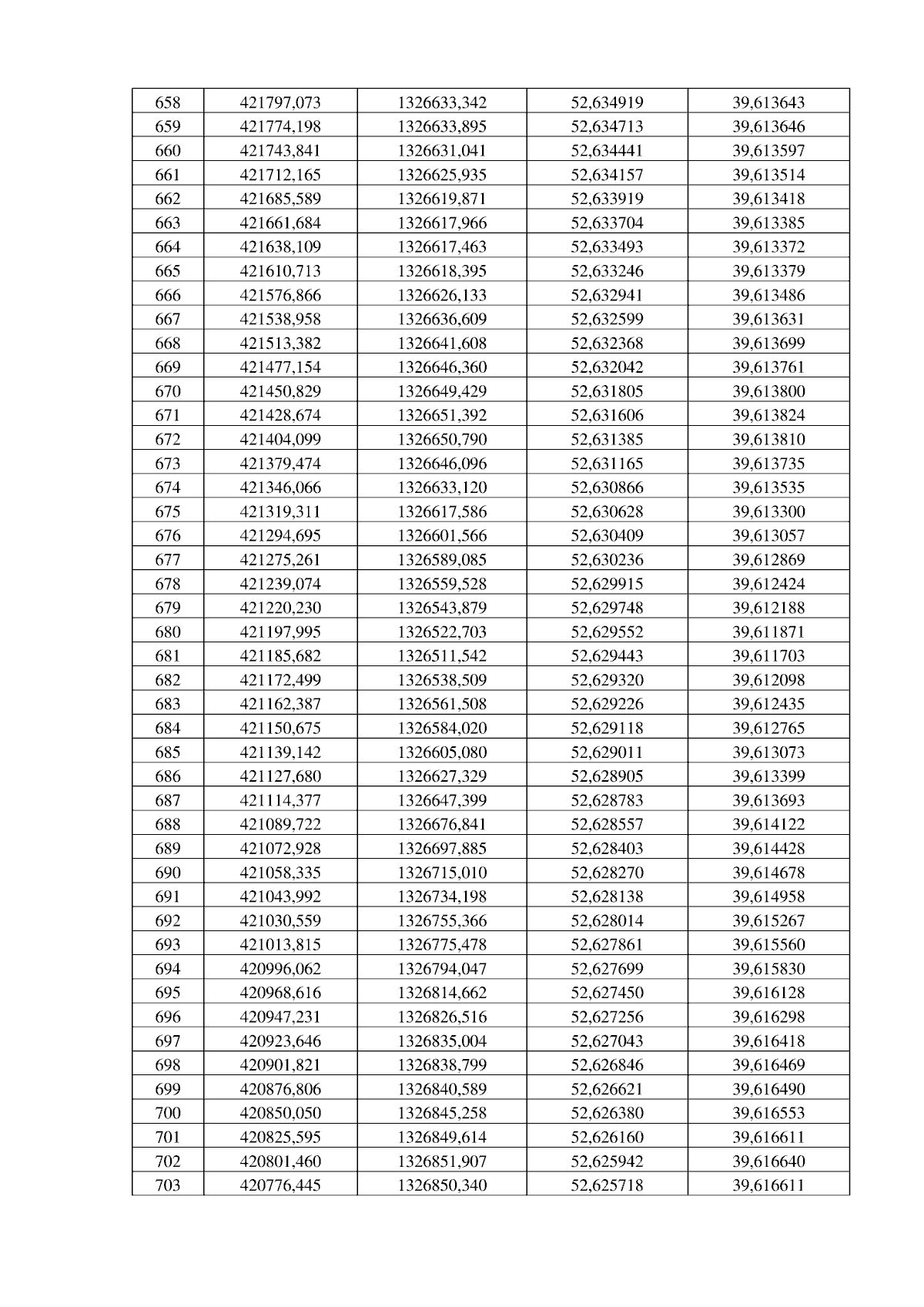 | 658 | 421797,073 | 1326633,342 | 52,634919 | 39,613643 |
|---|---|---|---|---|
| 659 | 421774,198 | 1326633,895 | 52,634713 | 39,613646 |
| 660 | 421743,841 | 1326631,041 | 52,634441 | 39,613597 |
| 661 | 421712,165 | 1326625,935 | 52,634157 | 39,613514 |
| 662 | 421685,589 | 1326619,871 | 52,633919 | 39,613418 |
| 663 | 421661,684 | 1326617,966 | 52,633704 | 39,613385 |
| 664 | 421638,109 | 1326617,463 | 52,633493 | 39,613372 |
| 665 | 421610,713 | 1326618,395 | 52,633246 | 39,613379 |
| 666 | 421576,866 | 1326626,133 | 52,632941 | 39,613486 |
| 667 | 421538,958 | 1326636,609 | 52,632599 | 39,613631 |
| 668 | 421513,382 | 1326641,608 | 52,632368 | 39,613699 |
| 669 | 421477,154 | 1326646,360 | 52,632042 | 39,613761 |
| 670 | 421450,829 | 1326649,429 | 52,631805 | 39,613800 |
| 671 | 421428,674 | 1326651,392 | 52,631606 | 39,613824 |
| 672 | 421404,099 | 1326650,790 | 52,631385 | 39,613810 |
| 673 | 421379,474 | 1326646,096 | 52,631165 | 39,613735 |
| 674 | 421346,066 | 1326633,120 | 52,630866 | 39,613535 |
| 675 | 421319,311 | 1326617,586 | 52,630628 | 39,613300 |
| 676 | 421294,695 | 1326601,566 | 52,630409 | 39,613057 |
| 677 | 421275,261 | 1326589,085 | 52,630236 | 39,612869 |
| 678 | 421239,074 | 1326559,528 | 52,629915 | 39,612424 |
| 679 | 421220,230 | 1326543,879 | 52,629748 | 39,612188 |
| 680 | 421197,995 | 1326522,703 | 52,629552 | 39,611871 |
| 681 | 421185,682 | 1326511,542 | 52,629443 | 39,611703 |
| 682 | 421172,499 | 1326538,509 | 52,629320 | 39,612098 |
| 683 | 421162,387 | 1326561,508 | 52,629226 | 39,612435 |
| 684 | 421150,675 | 1326584,020 | 52,629118 | 39,612765 |
| 685 | 421139,142 | 1326605,080 | 52,629011 | 39,613073 |
| 686 | 421127,680 | 1326627,329 | 52,628905 | 39,613399 |
| 687 | 421114,377 | 1326647,399 | 52,628783 | 39,613693 |
| 688 | 421089,722 | 1326676,841 | 52,628557 | 39,614122 |
| 689 | 421072,928 | 1326697,885 | 52,628403 | 39,614428 |
| 690 | 421058,335 | 1326715,010 | 52,628270 | 39,614678 |
| 691 | 421043,992 | 1326734,198 | 52,628138 | 39,614958 |
| 692 | 421030,559 | 1326755,366 | 52,628014 | 39,615267 |
| 693 | 421013,815 | 1326775,478 | 52,627861 | 39,615560 |
| 694 | 420996,062 | 1326794,047 | 52,627699 | 39,615830 |
| 695 | 420968,616 | 1326814,662 | 52,627450 | 39,616128 |
| 696 | 420947,231 | 1326826,516 | 52,627256 | 39,616298 |
| 697 | 420923,646 | 1326835,004 | 52,627043 | 39,616418 |
| 698 | 420901,821 | 1326838,799 | 52,626846 | 39,616469 |
| 699 | 420876,806 | 1326840,589 | 52,626621 | 39,616490 |
| 700 | 420850,050 | 1326845,258 | 52,626380 | 39,616553 |
| 701 | 420825,595 | 1326849,614 | 52,626160 | 39,616611 |
| 702 | 420801,460 | 1326851,907 | 52,625942 | 39,616640 |
| 703 | 420776,445 | 1326850,340 | 52,625718 | 39,616611 |